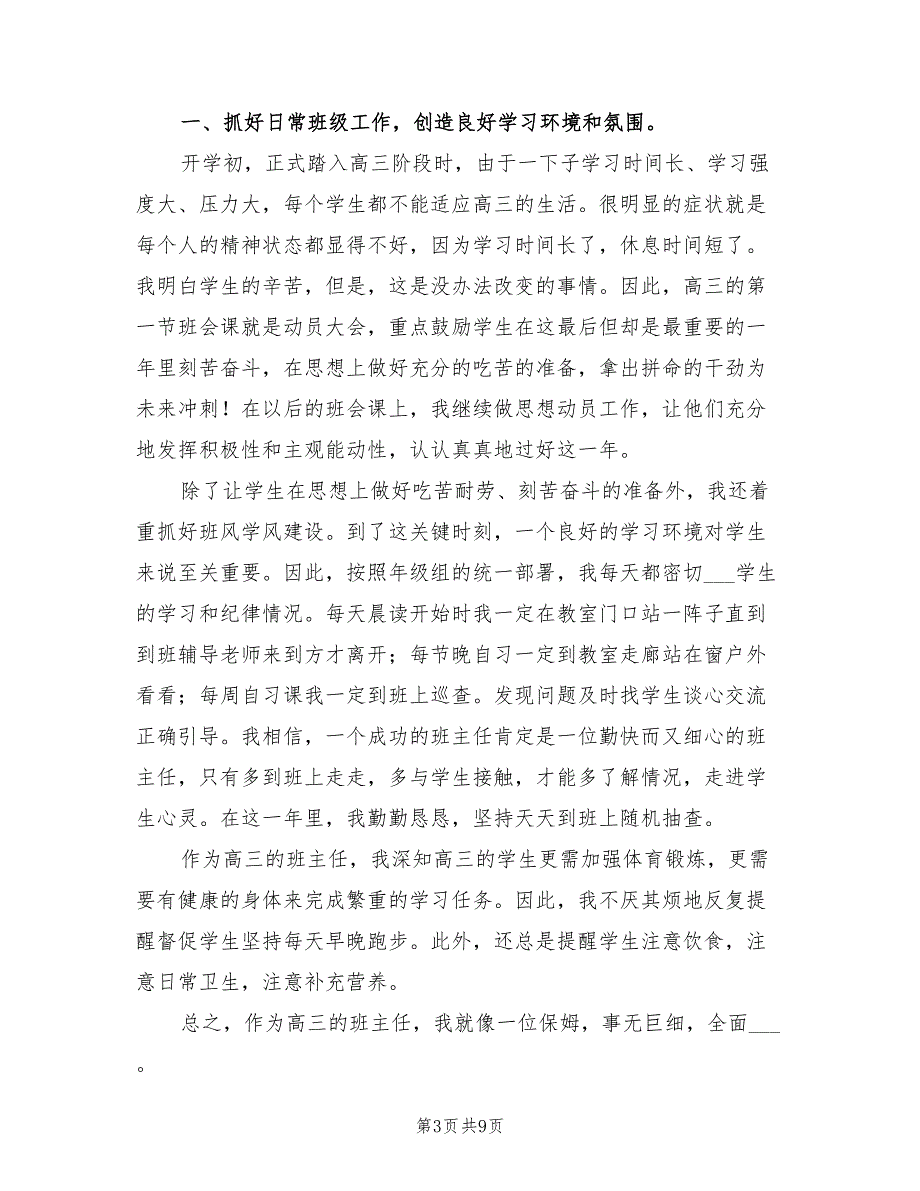 一、抓好日常班级工作，创造良好学习环境和氛围。

开学初，正式踏入高三阶段时，由于一下子学习时间长、学习强度大、压力大，每个学生都不能适应高三的生活。很明显的症状就是每个人的精神状态都显得不好，因为学习时间长了，休息时间短了。我明白学生的辛苦，但是，这是没办法改变的事情。因此，高三的第一节班会课就是动员大会，重点鼓励学生在这最后但却是最重要的一年里刻苦奋斗，在思想上做好充分的吃苦的准备，拿出拼命的干劲为未来冲刺！在以后的班会课上，我继续做思想动员工作，让他们充分地发挥积极性和主观能动性，认认真真地过好这一年。

除了让学生在思想上做好吃苦耐劳、刻苦奋斗的准备外，我还着重抓好班风学风建设。到了这关键时刻，一个良好的学习环境对学生来说至关重要。因此，按照年级组的统一部署，我每天都密切___学生的学习和纪律情况。每天晨读开始时我一定在教室门口站一阵子直到到班辅导老师来到方才离开；每节晚自习一定到教室走廊站在窗户外看看；每周自习课我一定到班上巡查。发现问题及时找学生谈心交流正确引导。我相信，一个成功的班主任肯定是一位勤快而又细心的班主任，只有多到班上走走，多与学生接触，才能多了解情况，走进学生心灵。在这一年里，我勤勤恳恳，坚持天天到班上随机抽查。

作为高三的班主任，我深知高三的学生更需加强体育锻炼，更需要有健康的身体来完成繁重的学习任务。因此，我不厌其烦地反复提醒督促学生坚持每天早晚跑步。此外，还总是提醒学生注意饮食，注意日常卫生，注意补充营养。

总之，作为高三的班主任，我就像一位保姆，事无巨细，全面___。

第3页 共9页